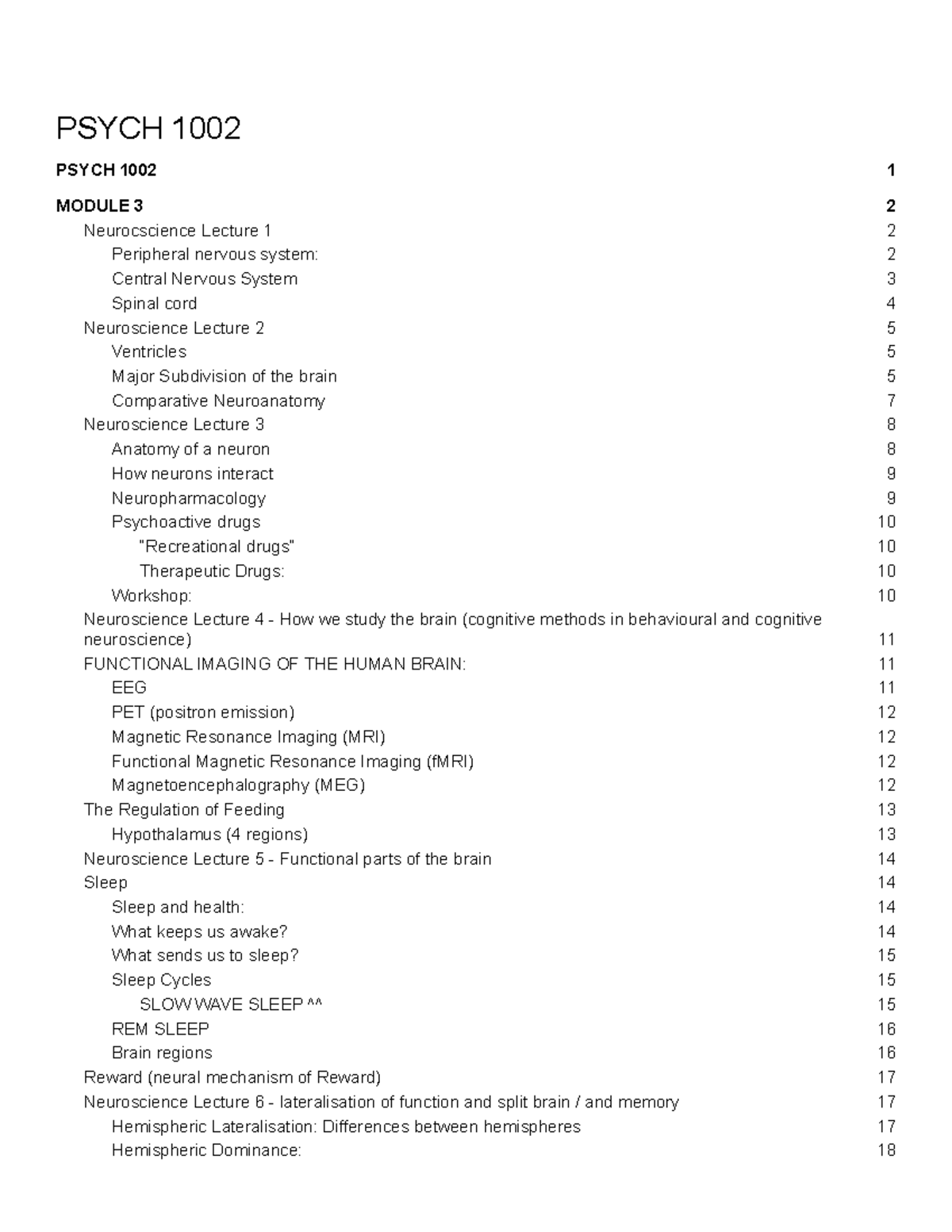 PSYCH 1002

PSYCH 1002 1

MODULE 3 2

Neurocscience Lecture 1 2
Peripheral nervous system: 2
Central Nervous System 3
Spinal cord 4
Neuroscience Lecture 2 5
Ventricles 5
Major Subdivision of the brain 5
Comparative Neuroanatomy 7
Neuroscience Lecture 3 8
Anatomy of a neuron 8
How neurons interact 9
Neuropharmacology 9
Psychoactive drugs 10
"Recreational drugs" 10
Therapeutic Drugs: 10
Workshop: 10
Neuroscience Lecture 4 - How we study the brain (cognitive methods in behavioural and cognitive neuroscience) 11
FUNCTIONAL IMAGING OF THE HUMAN BRAIN: 11
EEG 11
PET (positron emission) 12
Magnetic Resonance Imaging (MRI) 12
Functional Magnetic Resonance Imaging (fMRI) 12
Magnetoencephalography (MEG) 12
The Regulation of Feeding 13
Hypothalamus (4 regions) 13
Neuroscience Lecture 5 - Functional parts of the brain 14
Sleep 14
Sleep and health: 14
What keeps us awake? 14
What sends us to sleep? 15
Sleep Cycles 15
SLOW WAVE SLEEP ^^ 15
REM SLEEP 16
Brain regions 16
Reward (neural mechanism of Reward) 17
Neuroscience Lecture 6 - lateralisation of function and split brain / and memory 17
Hemispheric Lateralisation: Differences between hemispheres 17
Hemispheric Dominance: 18